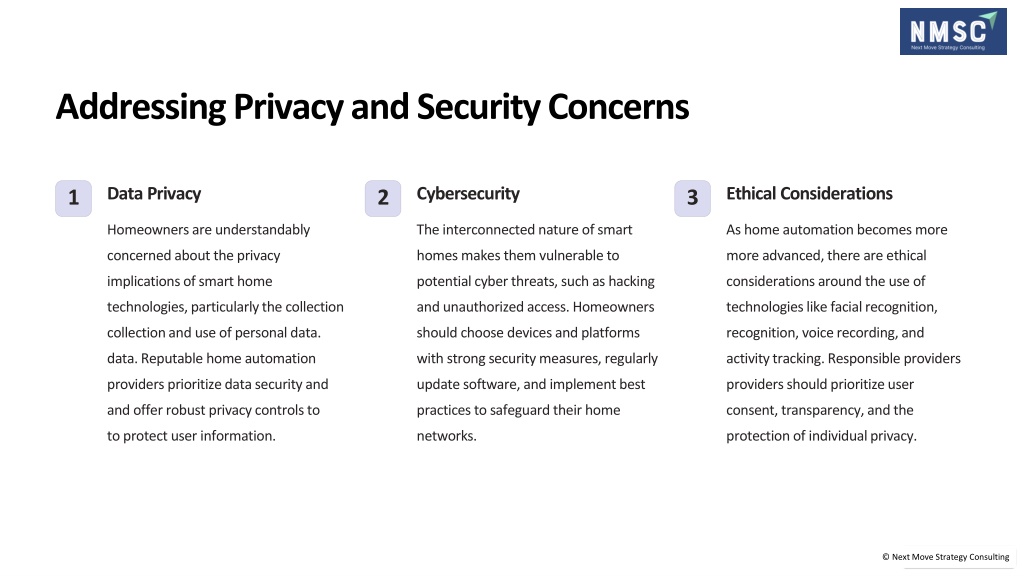 NMSC
Next Move Strategy Consulting

Addressing Privacy and Security Concerns

1 Data Privacy

Homeowners are understandably concerned about the privacy implications of smart home technologies, particularly the collection collection and use of personal data. data. Reputable home automation providers prioritize data security and and offer robust privacy controls to to protect user information.

2 Cybersecurity

The interconnected nature of smart homes makes them vulnerable to potential cyber threats, such as hacking and unauthorized access. Homeowners should choose devices and platforms with strong security measures, regularly update software, and implement best practices to safeguard their home networks.

3 Ethical Considerations

As home automation becomes more more advanced, there are ethical considerations around the use of technologies like facial recognition, recognition, voice recording, and activity tracking. Responsible providers providers should prioritize user consent, transparency, and the protection of individual privacy.

© Next Move Strategy Consulting